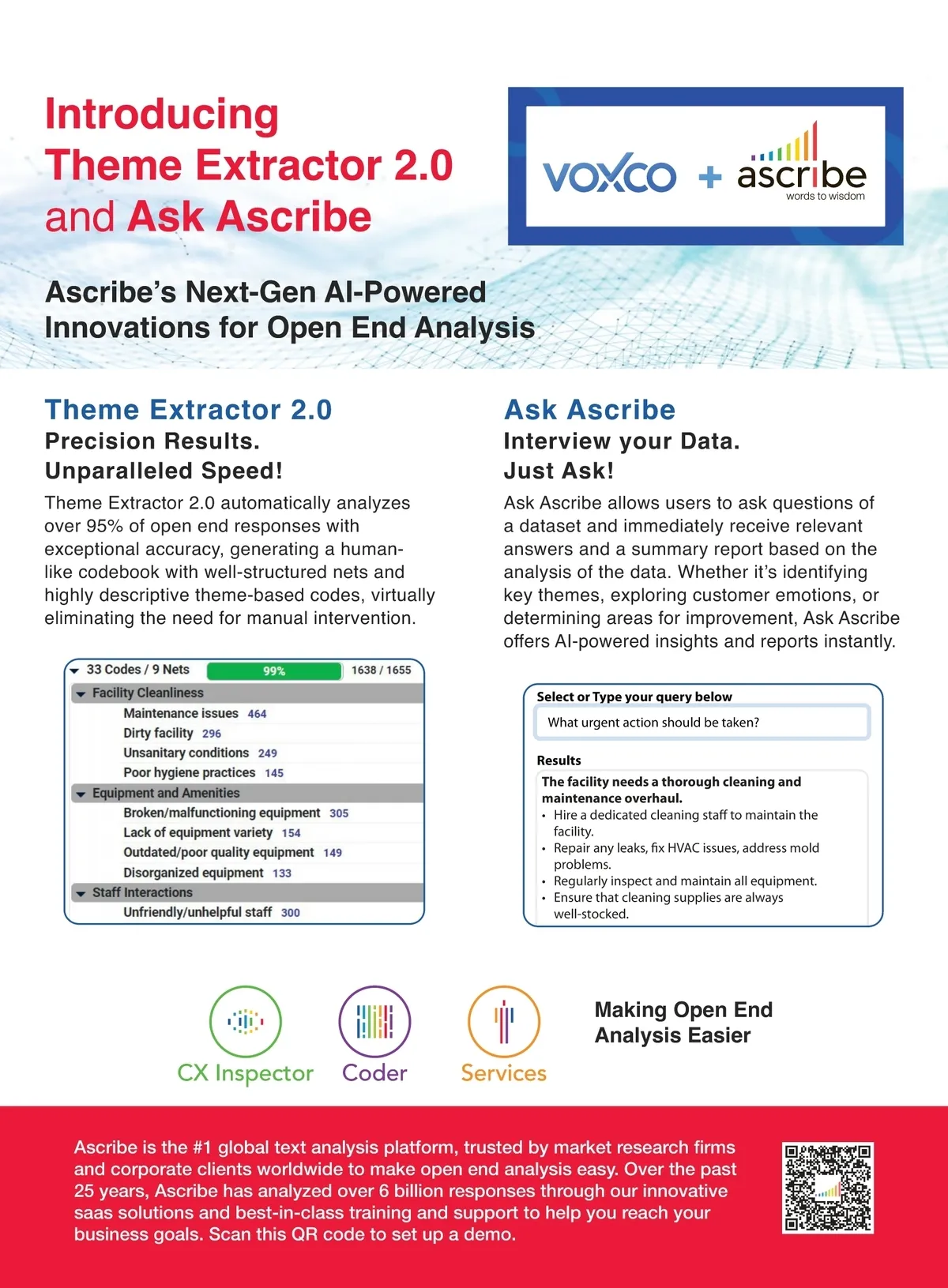 Introducing Theme Extractor 2.0 and Ask Ascribe

VOXCO + ascribe words to wisdom

Ascribe's Next-Gen AI-Powered Innovations for Open End Analysis

Theme Extractor 2.0
Precision Results. Unparalleled Speed!

Theme Extractor 2.0 automatically analyzes over 95% of open end responses with exceptional accuracy, generating a human-like codebook with well-structured nets and highly descriptive theme-based codes, virtually eliminating the need for manual intervention.

33 Codes / 9 Nets 99% 1638 / 1655
Facility Cleanliness
Maintenance issues 464
Dirty facility 296
Unsanitary conditions 249
Poor hygiene practices 145
Equipment and Amenities
Broken/malfunctioning equipment 305
Lack of equipment variety 154
Outdated/poor quality equipment 149
Disorganized equipment 133
Staff Interactions
Unfriendly/unhelpful staff 300

Ask Ascribe
Interview your Data. Just Ask!

Ask Ascribe allows users to ask questions of a dataset and immediately receive relevant answers and a summary report based on the analysis of the data. Whether it's identifying key themes, exploring customer emotions, or determining areas for improvement, Ask Ascribe offers AI-powered insights and reports instantly.

Select or Type your query below
What urgent action should be taken?

Results
The facility needs a thorough cleaning and maintenance overhaul.
• Hire a dedicated cleaning staff to maintain the facility.
• Repair any leaks, fix HVAC issues, address mold problems.
• Regularly inspect and maintain all equipment.
• Ensure that cleaning supplies are always well-stocked.

CX Inspector Coder Services

Making Open End Analysis Easier

Ascribe is the #1 global text analysis platform, trusted by market research firms and corporate clients worldwide to make open end analysis easy. Over the past 25 years, Ascribe has analyzed over 6 billion responses through our innovative saas solutions and best-in-class training and support to help you reach your business goals. Scan this QR code to set up a demo.